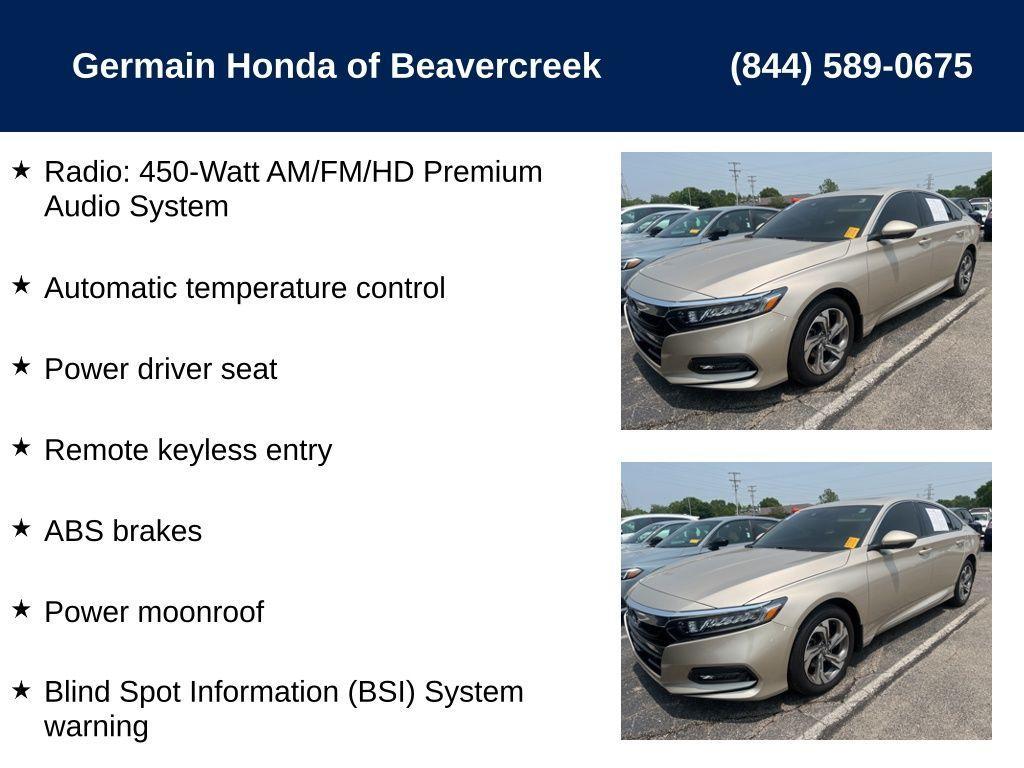 Germain Honda of Beavercreek (844) 589-0675

★ Radio: 450-Watt AM/FM/HD Premium Audio System

★ Automatic temperature control

★ Power driver seat

★ Remote keyless entry

★ ABS brakes

★ Power moonroof

★ Blind Spot Information (BSI) System warning